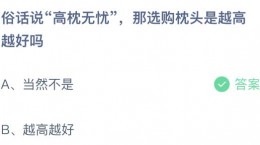 俗话说“高枕无忧”，那选购枕头是越高越好吗

A、当然不是

答案

B、越高越好